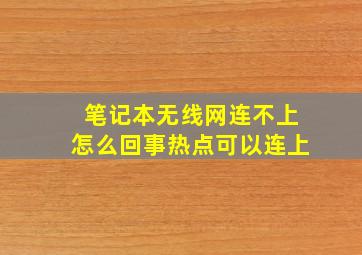 笔记本无线网连不上
怎么回事热点可以连上